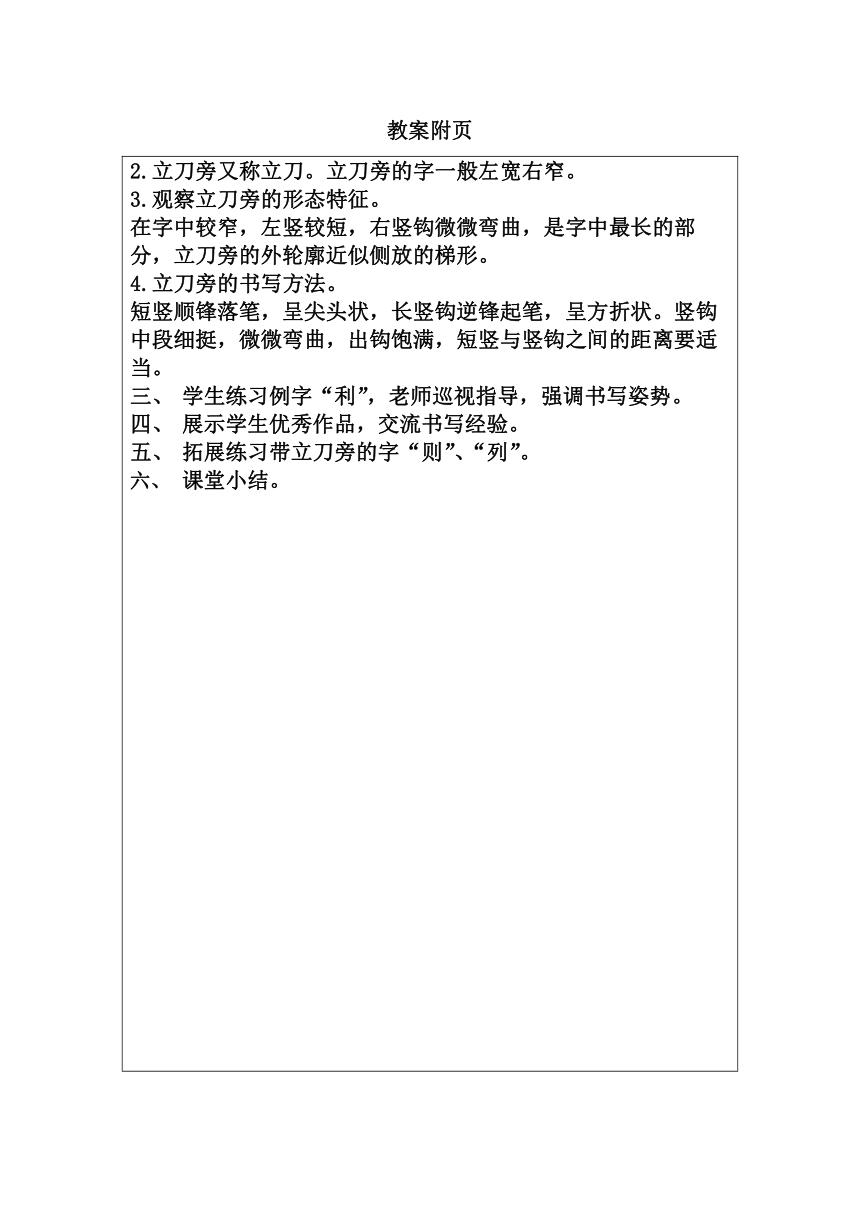 教案附页

2.立刀旁又称立刀。立刀旁的字一般左宽右窄。
3.观察立刀旁的形态特征。
在字中较窄，左竖较短，右竖钩微微弯曲，是字中最长的部分，立刀旁的外轮廓近似侧放的梯形。
4.立刀旁的书写方法。
短竖顺锋落笔，呈尖头状，长竖钩逆锋起笔，呈方折状。竖钩中段细挺，微微弯曲，出钩饱满，短竖与竖钩之间的距离要适当。
三、 学生练习例字“利”，老师巡视指导，强调书写姿势。
四、 展示学生优秀作品，交流书写经验。
五、 拓展练习带立刀旁的字“则”、“列”。
六、 课堂小结。